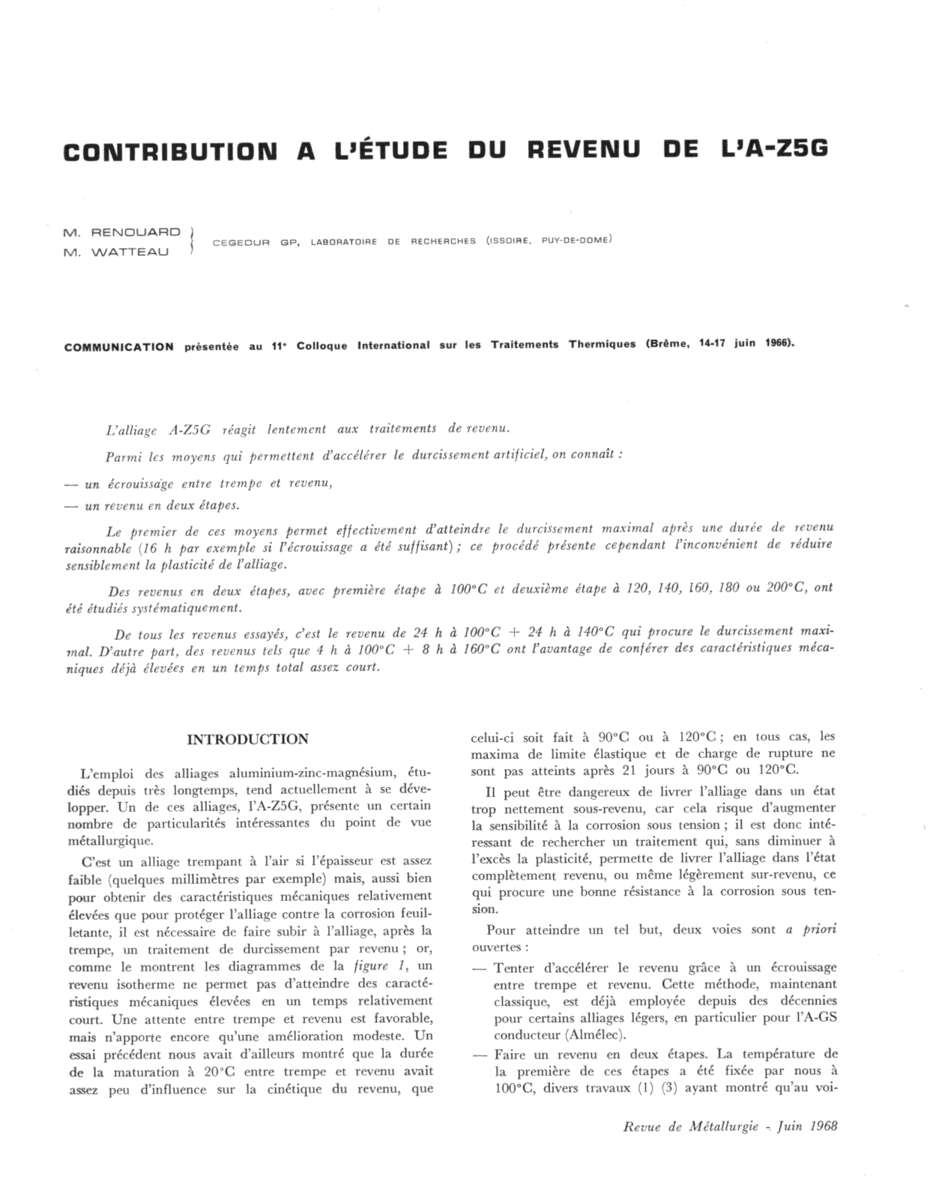 CONTRIBUTION A L'ÉTUDE DU REVENU DE L'A-Z5G

M. RENOUARD
M. WATTEAU
CEGEDUR GP, LABORATOIRE DE RECHERCHES (ISSOIRE, PUY-DE-DOME)

COMMUNICATION présentée au 11ᵉ Colloque International sur les Traitements Thermiques (Brême, 14-17 juin 1966).

L'alliage A-Z5G réagit lentement aux traitements de revenu.

Parmi les moyens qui permettent d'accélérer le durcissement artificiel, on connaît :

— un écrouissage entre trempe et revenu,
— un revenu en deux étapes.

Le premier de ces moyens permet effectivement d'atteindre le durcissement maximal après une durée de revenu raisonnable (16 h par exemple si l'écrouissage a été suffisant) ; ce procédé présente cependant l'inconvénient de réduire sensiblement la plasticité de l'alliage.

Des revenus en deux étapes, avec première étape à 100°C et deuxième étape à 120, 140, 160, 180 ou 200°C, ont été étudiés systématiquement.

De tous les revenus essayés, c'est le revenu de 24 h à 100°C + 24 h à 140°C qui procure le durcissement maximal. D'autre part, des revenus tels que 4 h à 100°C + 8 h à 160°C ont l'avantage de conférer des caractéristiques mécaniques déjà élevées en un temps total assez court.

INTRODUCTION

L'emploi des alliages aluminium-zinc-magnésium, étudiés depuis très longtemps, tend actuellement à se développer. Un de ces alliages, l'A-Z5G, présente un certain nombre de particularités intéressantes du point de vue métallurgique.

C'est un alliage trempant à l'air si l'épaisseur est assez faible (quelques millimètres par exemple) mais, aussi bien pour obtenir des caractéristiques mécaniques relativement élevées que pour protéger l'alliage contre la corrosion feuilletante, il est nécessaire de faire subir à l'alliage, après la trempe, un traitement de durcissement par revenu ; or, comme le montrent les diagrammes de la figure 1, un revenu isotherme ne permet pas d'atteindre des caractéristiques mécaniques élevées en un temps relativement court. Une attente entre trempe et revenu est favorable, mais n'apporte encore qu'une amélioration modeste. Un essai précédent nous avait d'ailleurs montré que la durée de la maturation à 20°C entre trempe et revenu avait assez peu d'influence sur la cinétique du revenu, que celui-ci soit fait à 90°C ou à 120°C ; en tous cas, les maxima de limite élastique et de charge de rupture ne sont pas atteints après 21 jours à 90°C ou 120°C.

Il peut être dangereux de livrer l'alliage dans un état trop nettement sous-revenu, car cela risque d'augmenter la sensibilité à la corrosion sous tension ; il est donc intéressant de rechercher un traitement qui, sans diminuer à l'excès la plasticité, permette de livrer l'alliage dans l'état complètement revenu, ou même légèrement sur-revenu, ce qui procure une bonne résistance à la corrosion sous tension.

Pour atteindre un tel but, deux voies sont a priori ouvertes :

— Tenter d'accélérer le revenu grâce à un écrouissage entre trempe et revenu. Cette méthode, maintenant classique, est déjà employée depuis des décennies pour certains alliages légers, en particulier pour l'A-GS conducteur (Almélec).

— Faire un revenu en deux étapes. La température de la première de ces étapes a été fixée par nous à 100°C, divers travaux (1) (3) ayant montré qu'au voi-

Revue de Métallurgie - Juin 1968